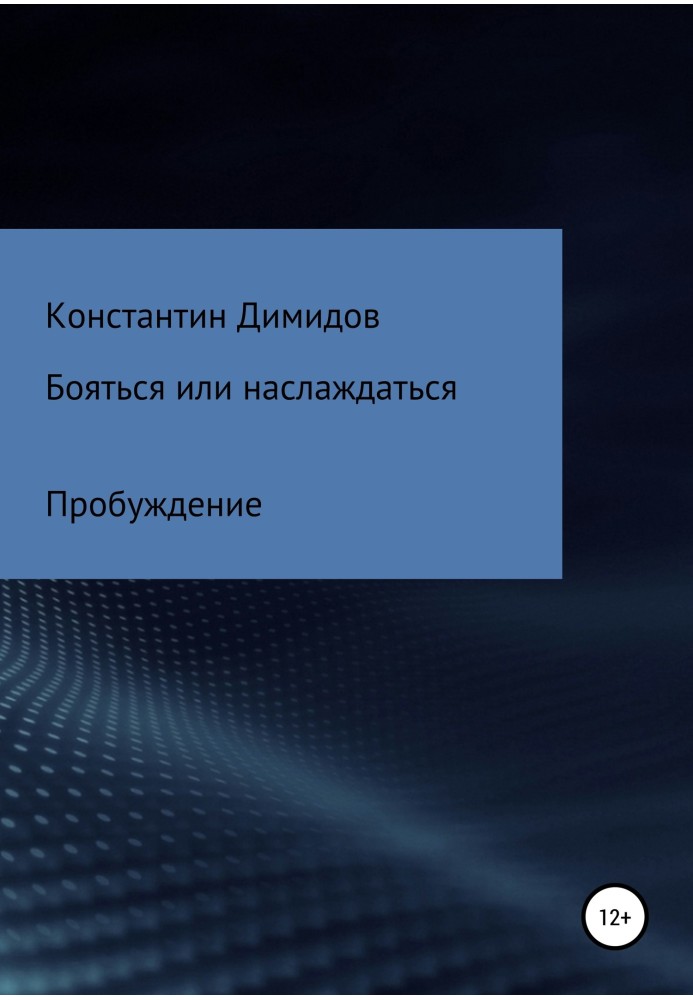 Константин Димидов

Бояться или наслаждаться

Пробуждение

12+